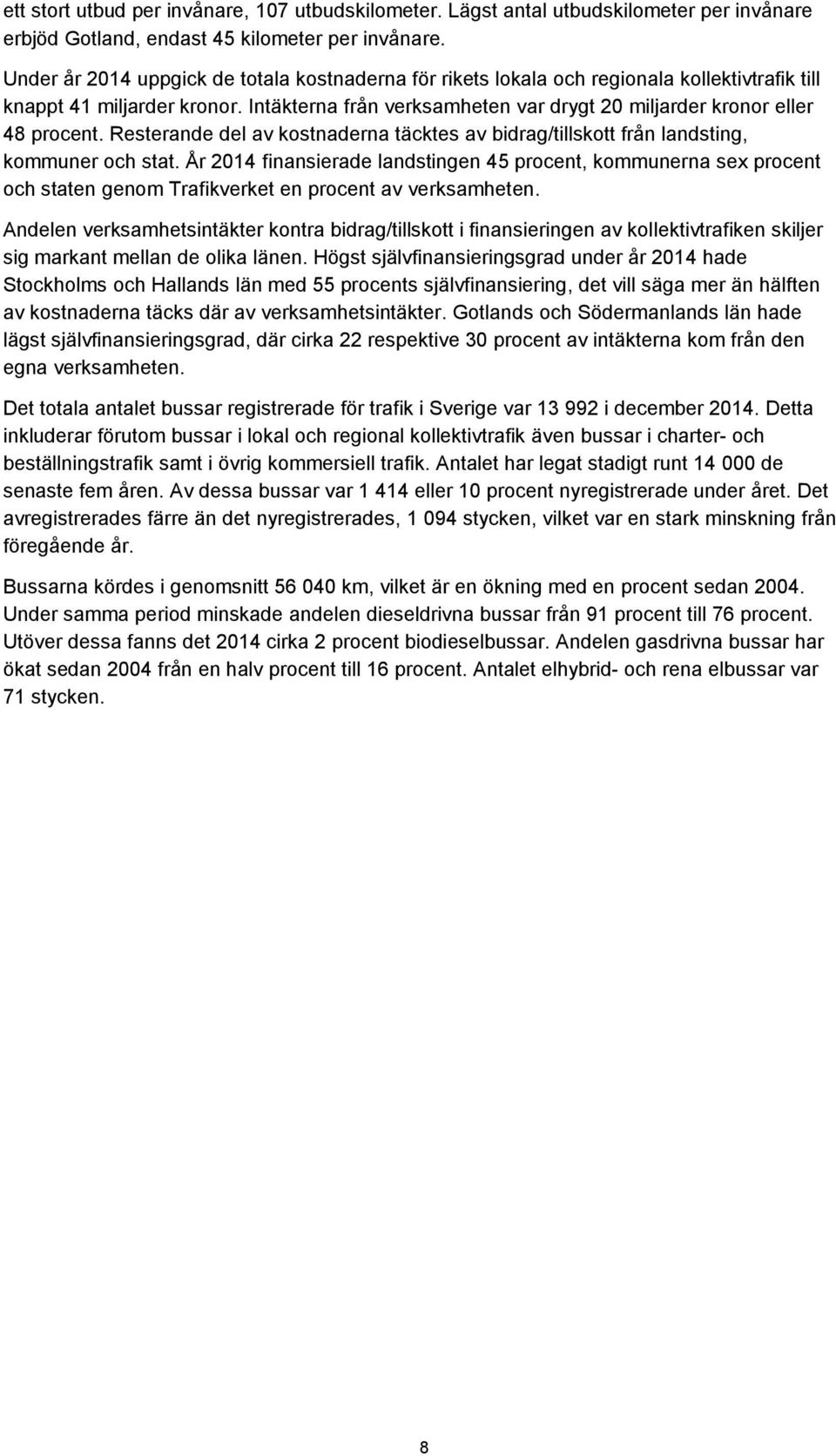 ett stort utbud per invånare, 107 utbudskilometer. Lägst antal utbudskilometer per invånare erbjöd Gotland, endast 45 kilometer per invånare.

Under år 2014 uppgick de totala kostnaderna för rikets lokala och regionala kollektivtrafik till knappt 41 miljarder kronor. Intäkterna från verksamheten var drygt 20 miljarder kronor eller 48 procent. Resterande del av kostnaderna täcktes av bidrag/tillskott från landsting, kommuner och stat. År 2014 finansierade landstingen 45 procent, kommunerna sex procent och staten genom Trafikverket en procent av verksamheten.

Andelen verksamhetsintäkter kontra bidrag/tillskott i finansieringen av kollektivtrafiken skiljer sig markant mellan de olika länen. Högst självfinansieringsgrad under år 2014 hade Stockholms och Hallands län med 55 procents självfinansiering, det vill säga mer än hälften av kostnaderna täcks där av verksamhetsintäkter. Gotlands och Södermanlands län hade lägst självfinansieringsgrad, där cirka 22 respektive 30 procent av intäkterna kom från den egna verksamheten.

Det totala antalet bussar registrerade för trafik i Sverige var 13 992 i december 2014. Detta inkluderar förutom bussar i lokal och regional kollektivtrafik även bussar i charter- och beställningstrafik samt i övrig kommersiell trafik. Antalet har legat stadigt runt 14 000 de senaste fem åren. Av dessa bussar var 1 414 eller 10 procent nyregistrerade under året. Det avregistrerades färre än det nyregistrerades, 1 094 stycken, vilket var en stark minskning från föregående år.

Bussarna kördes i genomsnitt 56 040 km, vilket är en ökning med en procent sedan 2004. Under samma period minskade andelen dieseldrivna bussar från 91 procent till 76 procent. Utöver dessa fanns det 2014 cirka 2 procent biodieselbussar. Andelen gasdrivna bussar har ökat sedan 2004 från en halv procent till 16 procent. Antalet elhybrid- och rena elbussar var 71 stycken.

8